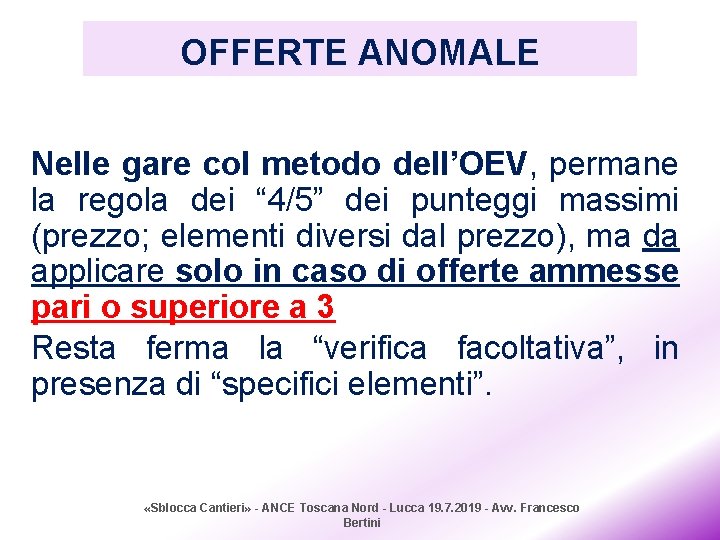 OFFERTE ANOMALE

Nelle gare col metodo dell’OEV, permane la regola dei “4/5” dei punteggi massimi (prezzo; elementi diversi dal prezzo), ma da applicare solo in caso di offerte ammesse pari o superiore a 3

Resta ferma la “verifica facoltativa”, in presenza di “specifici elementi”.

«Sblocca Cantieri» - ANCE Toscana Nord - Lucca 19.7.2019 - Avv. Francesco Bertini